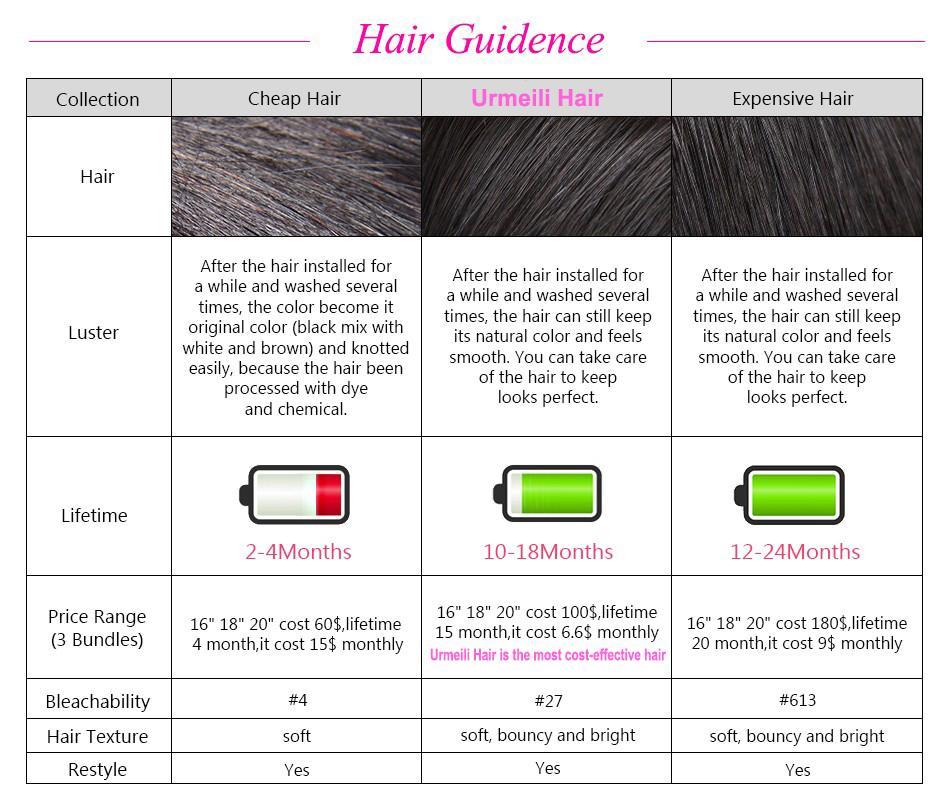 Hair Guidence

| Collection | Cheap Hair | Urmeili Hair | Expensive Hair |
|---|---|---|---|
| Hair | | | |
| Luster | After the hair installed for a while and washed several times, the color become it original color (black mix with white and brown) and knotted easily, because the hair been processed with dye and chemical. | After the hair installed for a while and washed several times, the hair can still keep its natural color and feels smooth. You can take care of the hair to keep looks perfect. | After the hair installed for a while and washed several times, the hair can still keep its natural color and feels smooth. You can take care of the hair to keep looks perfect. |
| Lifetime | 2-4Months | 10-18Months | 12-24Months |
| Price Range (3 Bundles) | 16" 18" 20" cost 60$,lifetime 4 month,it cost 15$ monthly | 16" 18" 20" cost 100$,lifetime 15 month,it cost 6.6$ monthly Urmeili Hair is the most cost-effective hair | 16" 18" 20" cost 180$,lifetime 20 month,it cost 9$ monthly |
| Bleachability | #4 | #27 | #613 |
| Hair Texture | soft | soft, bouncy and bright | soft, bouncy and bright |
| Restyle | Yes | Yes | Yes |